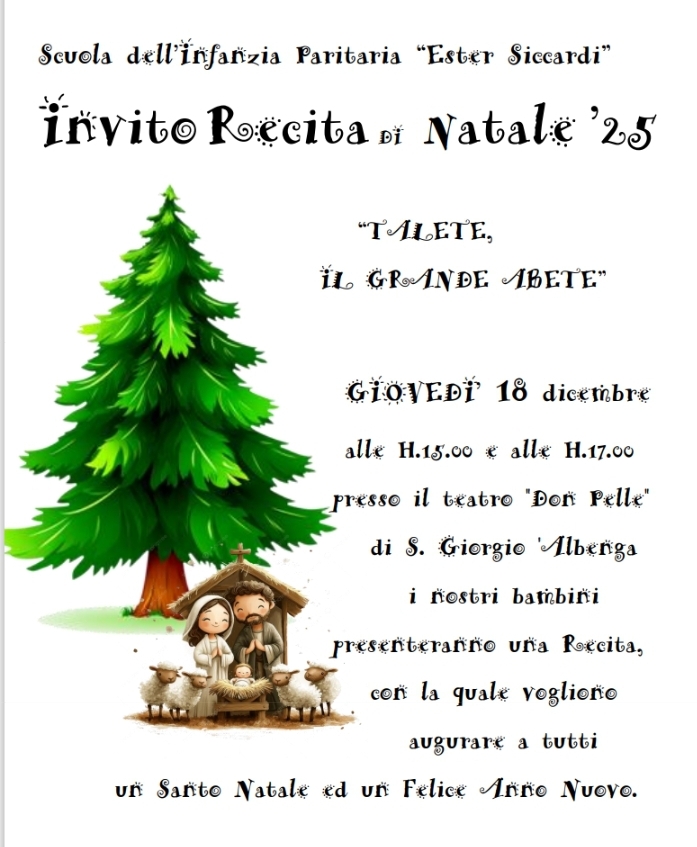 Scuola dell'Infanzia Paritaria "Ester Siccardi"

Invito Recita di Natale '25

"TALETE,
IL GRANDE ABETE"

GIOVEDI' 18 dicembre
alle H.15.00 e alle H.17.00
presso il teatro "Don Pelle"
di S. Giorgio 'Albenga
i nostri bambini
presenteranno una Recita,
con la quale vogliono
augurare a tutti
un Santo Natale ed un Felice Anno Nuovo.